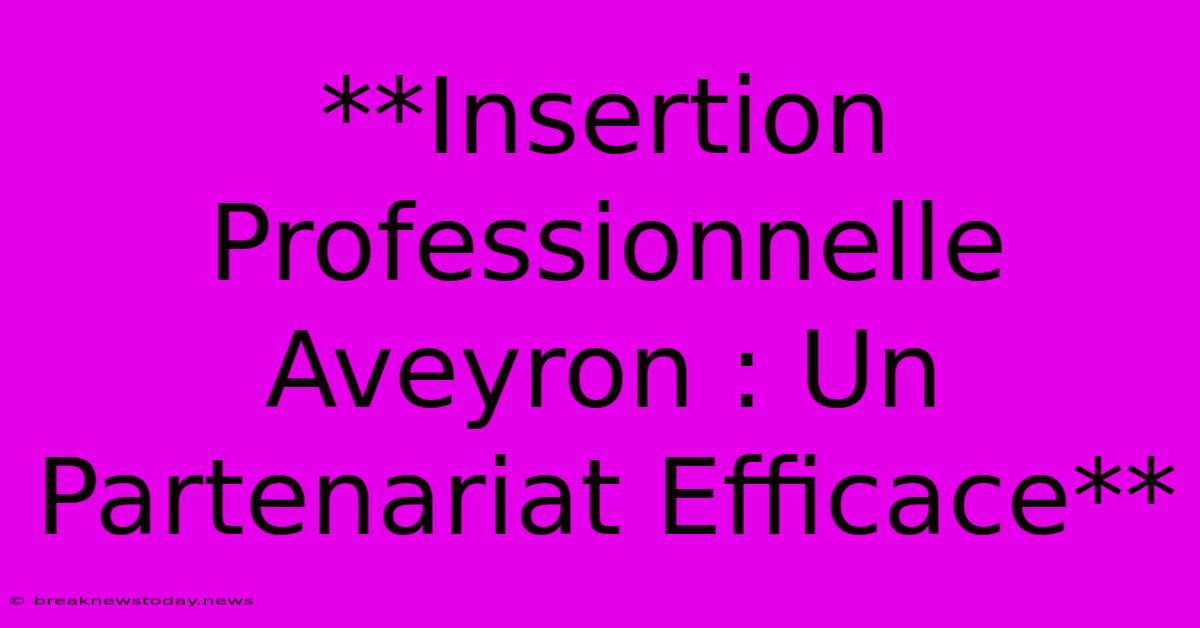 **Insertion Professionnelle Aveyron : Un Partenariat Efficace**

© breaknewstoday.news